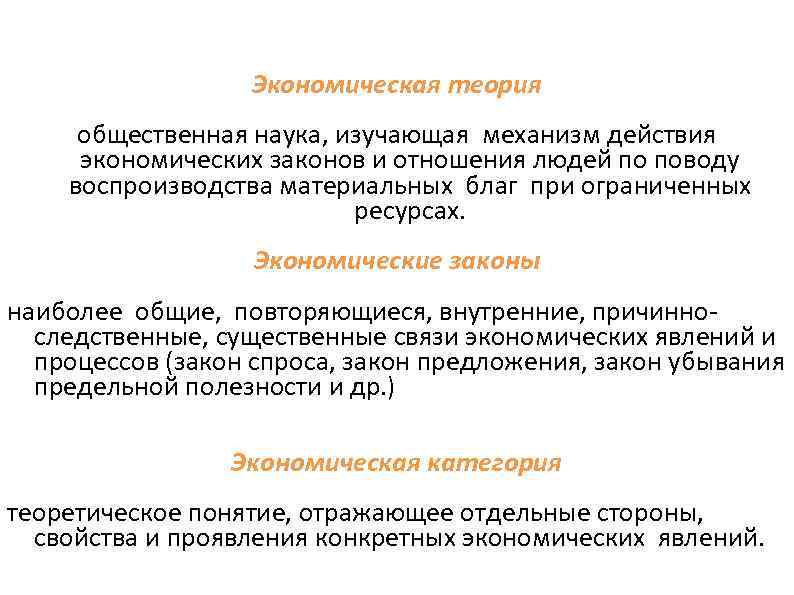 Экономическая теория

общественная наука, изучающая механизм действия экономических законов и отношения людей по поводу воспроизводства материальных благ при ограниченных ресурсах.

Экономические законы

наиболее общие, повторяющиеся, внутренние, причинно-следственные, существенные связи экономических явлений и процессов (закон спроса, закон предложения, закон убывания предельной полезности и др.)

Экономическая категория

теоретическое понятие, отражающее отдельные стороны, свойства и проявления конкретных экономических явлений.